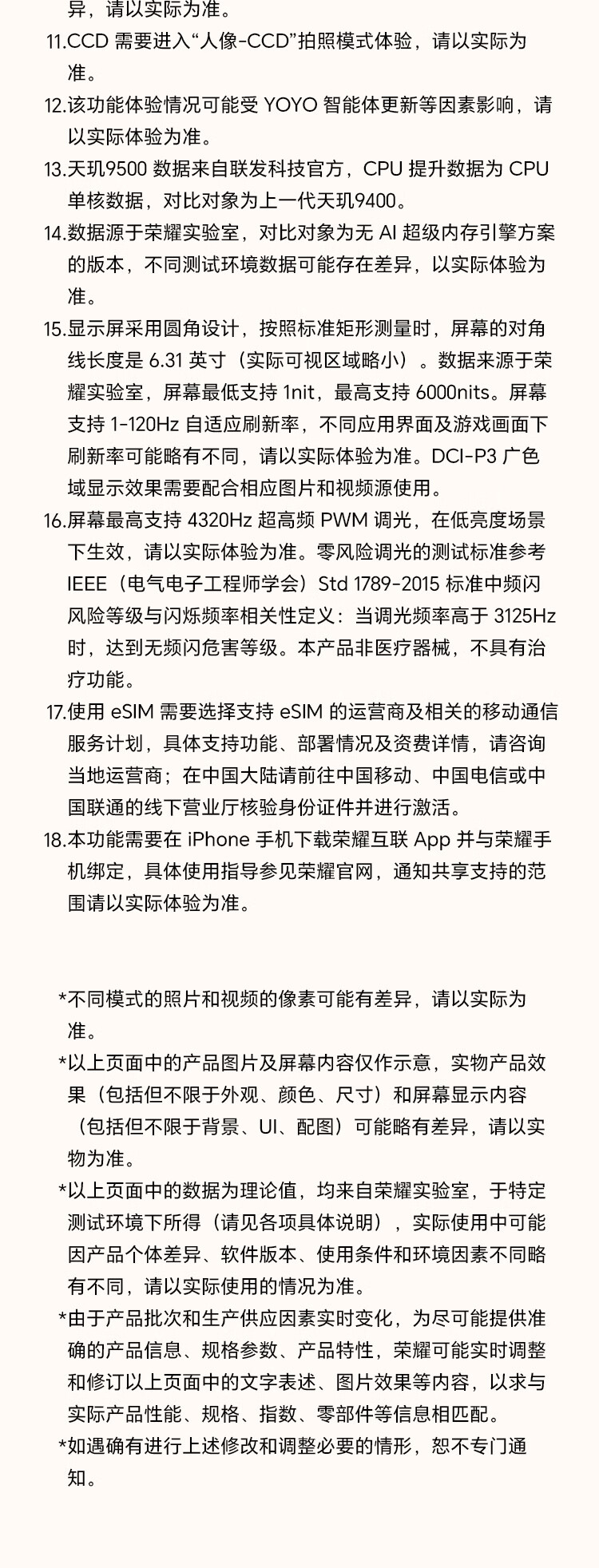 异，请以实际为准。

11.CCD 需要进入“人像-CCD”拍照模式体验，请以实际为准。

12.该功能体验情况可能受 YOYO 智能体更新等因素影响，请以实际体验为准。

13.天玑9500 数据来自联发科技官方，CPU 提升数据为 CPU 单核数据，对比对象为上一代天玑9400。

14.数据源于荣耀实验室，对比对象为无 AI 超级内存引擎方案的版本，不同测试环境数据可能存在差异，以实际体验为准。

15.显示屏采用圆角设计，按照标准矩形测量时，屏幕的对角线长度是 6.31 英寸（实际可视区域略小）。数据来源于荣耀实验室，屏幕最低支持 1nit，最高支持 6000nits。屏幕支持 1-120Hz 自适应刷新率，不同应用界面及游戏画面下刷新率可能略有不同，请以实际体验为准。DCI-P3 广色域显示效果需要配合相应图片和视频源使用。

16.屏幕最高支持 4320Hz 超高频 PWM 调光，在低亮度场景下生效，请以实际体验为准。零风险调光的测试标准参考 IEEE（电气电子工程师学会）Std 1789-2015 标准中频闪风险等级与闪烁频率相关性定义：当调光频率高于 3125Hz 时，达到无频闪危害等级。本产品非医疗器械，不具有治疗功能。

17.使用 eSIM 需要选择支持 eSIM 的运营商及相关的移动通信服务计划，具体支持功能、部署情况及资费详情，请咨询当地运营商；在中国大陆请前往中国移动、中国电信或中国联通的线下营业厅核验身份证件并进行激活。

18.本功能需要在 iPhone 手机下载荣耀互联 App 并与荣耀手机绑定，具体使用指导参见荣耀官网，通知共享支持的范围请以实际体验为准。

*不同模式的照片和视频的像素可能有差异，请以实际为准。

*以上页面中的产品图片及屏幕内容仅作示意，实物产品效果（包括但不限于外观、颜色、尺寸）和屏幕显示内容（包括但不限于背景、UI、配图）可能略有差异，请以实物为准。

*以上页面中的数据为理论值，均来自荣耀实验室，于特定测试环境下所得（请见各项具体说明），实际使用中可能因产品个体差异、软件版本、使用条件和环境因素不同略有不同，请以实际使用的情况为准。

*由于产品批次和生产供应因素实时变化，为尽可能提供准确的产品信息、规格参数、产品特性，荣耀可能实时调整和修订以上页面中的文字表述、图片效果等内容，以求与实际产品性能、规格、指数、零部件等信息相匹配。

*如遇确有进行上述修改和调整必要的情形，恕不专门通知。